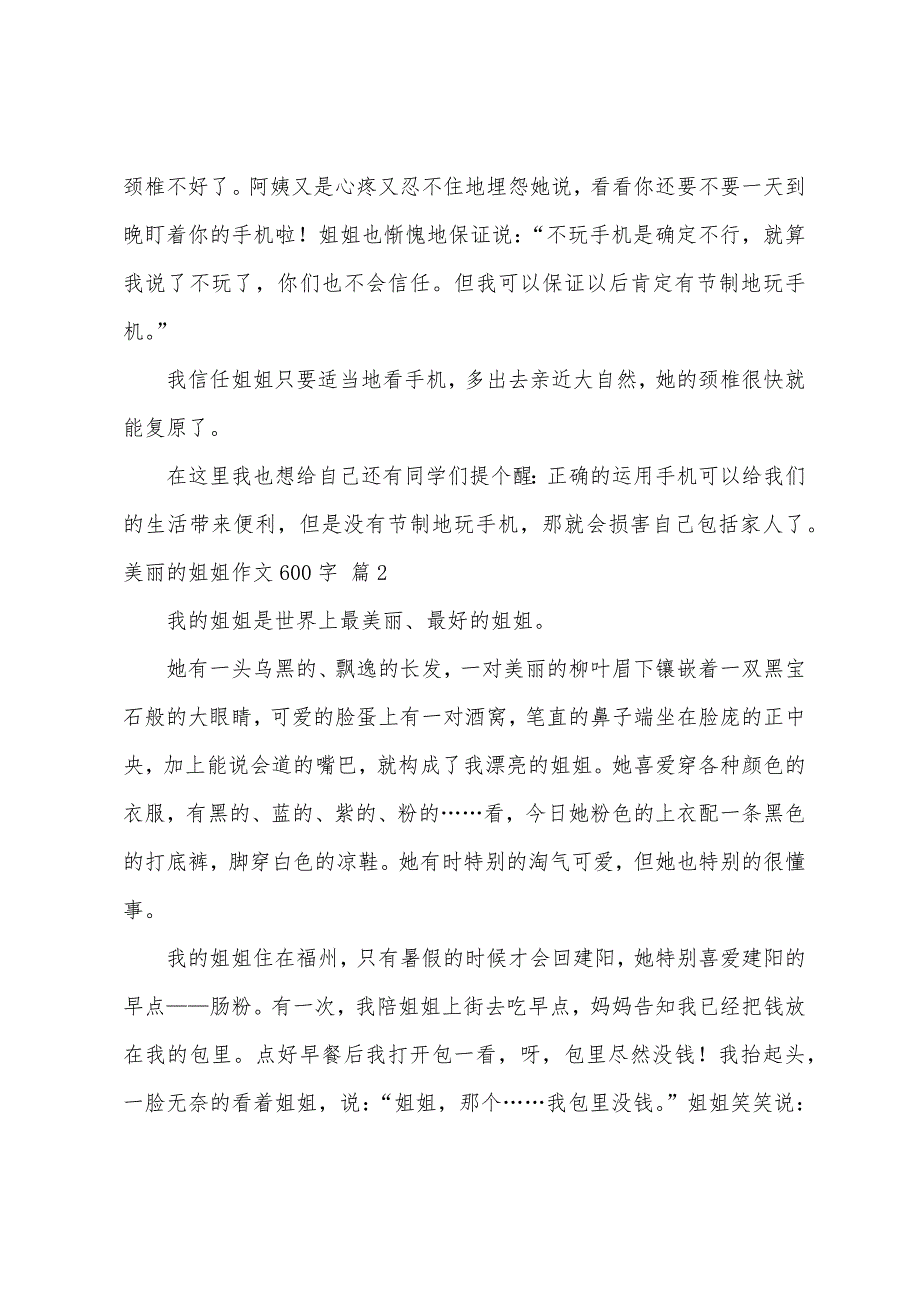 颈椎不好了。阿姨又是心疼又忍不住地埋怨她说，看看你还要不要一天到晚盯着你的手机啦！姐姐也惭愧地保证说：“不玩手机是确定不行，就算我说了不玩了，你们也不会信任。但我可以保证以后肯定有节制地玩手机。”

我信任姐姐只要适当地看手机，多出去亲近大自然，她的颈椎很快就能复原了。

在这里我也想给自己还有同学们提个醒：正确的运用手机可以给我们的生活带来便利，但是没有节制地玩手机，那就会损害自己包括家人了。

美丽的姐姐作文 600 字 篇 2

我的姐姐是世界上最美丽、最好的姐姐。

她有一头乌黑的、飘逸的长发，一对美丽的柳叶眉下镶嵌着一双黑宝石般的大眼睛，可爱的脸蛋上有一对酒窝，笔直的鼻子端坐在脸庞的正中央，加上能说会道的嘴巴，就构成了我漂亮的姐姐。她喜爱穿各种颜色的衣服，有黑的、蓝的、紫的、粉的……看，今日她粉色的上衣配一条黑色的打底裤，脚穿白色的凉鞋。她有时特别的淘气可爱，但她也特别的很懂事。

我的姐姐住在福州，只有暑假的时候才会回建阳，她特别喜爱建阳的早点——肠粉。有一次，我陪姐姐上街去吃早点，妈妈告知我已经把钱放在我的包里。点好早餐后我打开包一看，呀，包里尽然没钱！我抬起头，一脸无奈的看着姐姐，说：“姐姐，那个……我包里没钱。”姐姐笑笑说：